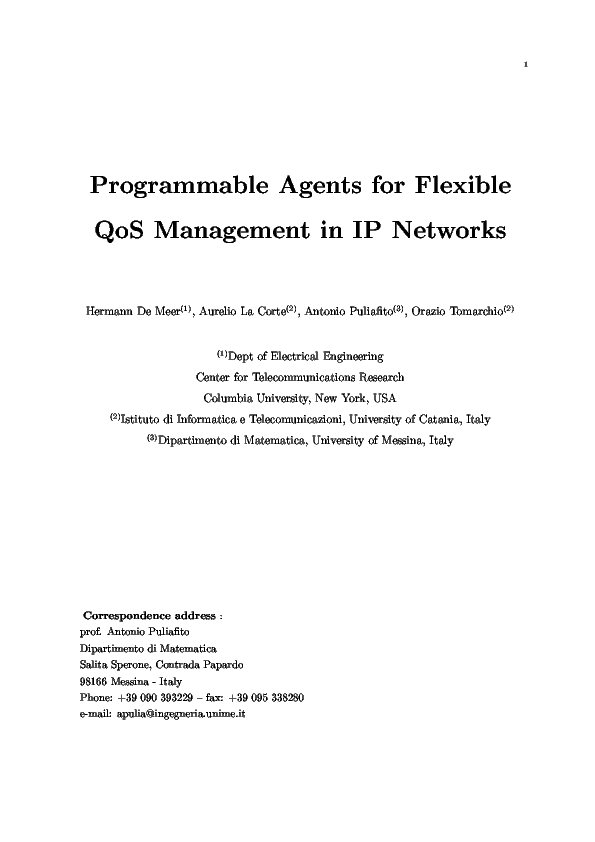 1

Programmable Agents for Flexible QoS Management in IP Networks

Hermann De Meer$^{(1)}$, Aurelio La Corte$^{(2)}$, Antonio Puliafito$^{(3)}$, Orazio Tomarchio$^{(2)}$

$^{(1)}$Dept of Electrical Engineering
Center for Telecommunications Research
Columbia University, New York, USA
$^{(2)}$Istituto di Informatica e Telecomunicazioni, University of Catania, Italy
$^{(3)}$Dipartimento di Matematica, University of Messina, Italy

Correspondence address :
prof. Antonio Puliafito
Dipartimento di Matematica
Salita Sperone, Contrada Papardo
98166 Messina - Italy
Phone: +39 090 393229 – fax: +39 095 338280
e-mail: apulia@ingegneria.unime.it